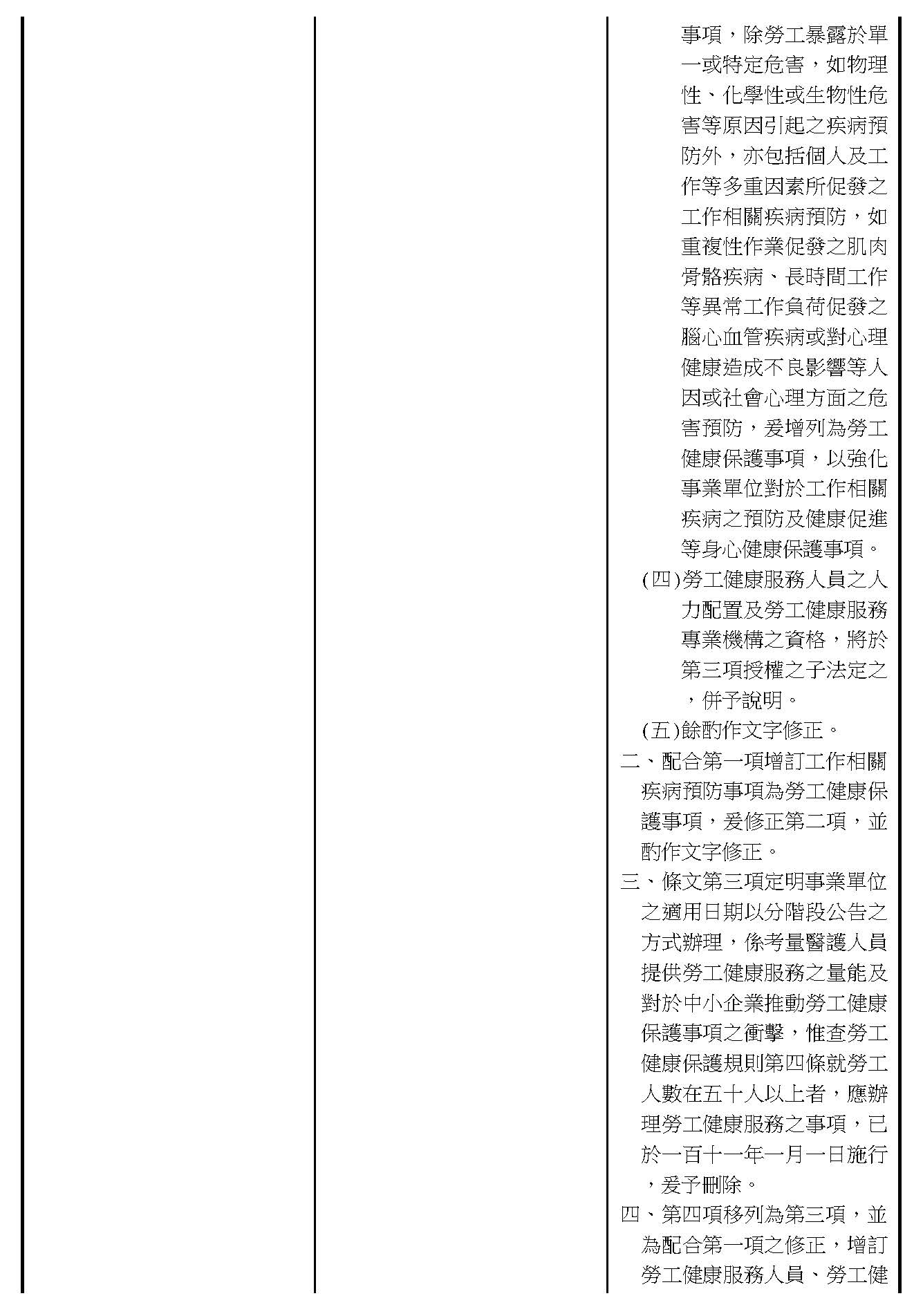 事項，除勞工暴露於單一或特定危害，如物理性、化學性或生物性危害等原因引起之疾病預防外，亦包括個人及工作等多重因素所促發之工作相關疾病預防，如重複性作業促發之肌肉骨骼疾病、長時間工作等異常工作負荷促發之腦心血管疾病或對心理健康造成不良影響等人因或社會心理方面之危害預防，爰增列為勞工健康保護事項，以強化事業單位對於工作相關疾病之預防及健康促進等身心健康保護事項。

(四)勞工健康服務人員之人力配置及勞工健康服務專業機構之資格，將於第三項授權之子法定之，併予說明。

(五)餘酌作文字修正。

二、配合第一項增訂工作相關疾病預防事項為勞工健康保護事項，爰修正第二項，並酌作文字修正。

三、條文第三項定明事業單位之適用日期以分階段公告之方式辦理，係考量醫護人員提供勞工健康服務之量能及對於中小企業推動勞工健康保護事項之衝擊，惟查勞工健康保護規則第四條就勞工人數在五十人以上者，應辦理勞工健康服務之事項，已於一百十一年一月一日施行，爰予刪除。

四、第四項移列為第三項，並為配合第一項之修正，增訂勞工健康服務人員、勞工健